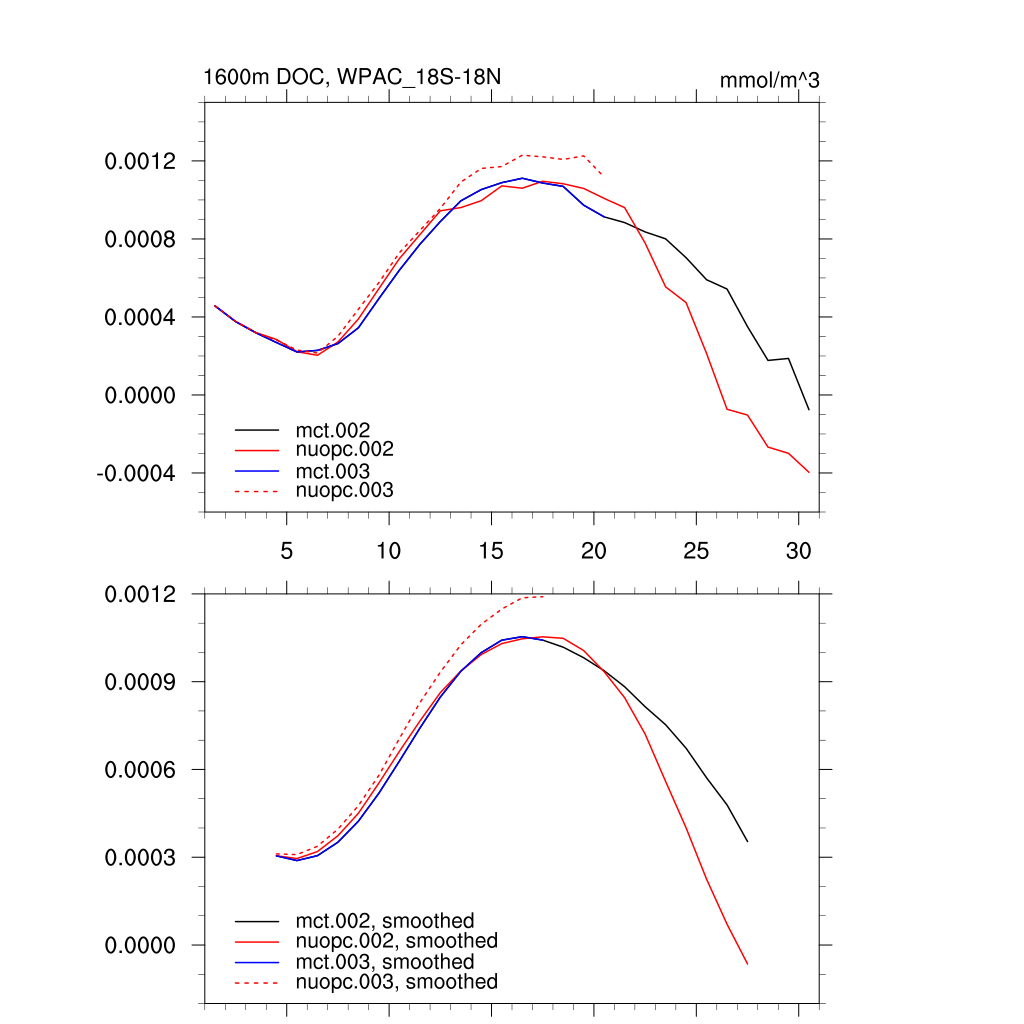 1600m DOC, WPAC_18S-18N
mmol/m^3

0.0012
0.0008
0.0004
0.0000
-0.0004

mct.002
nuopc.002
mct.003
nuopc.003

5
10
15
20
25
30

0.0012
0.0009
0.0006
0.0003
0.0000

mct.002, smoothed
nuopc.002, smoothed
mct.003, smoothed
nuopc.003, smoothed